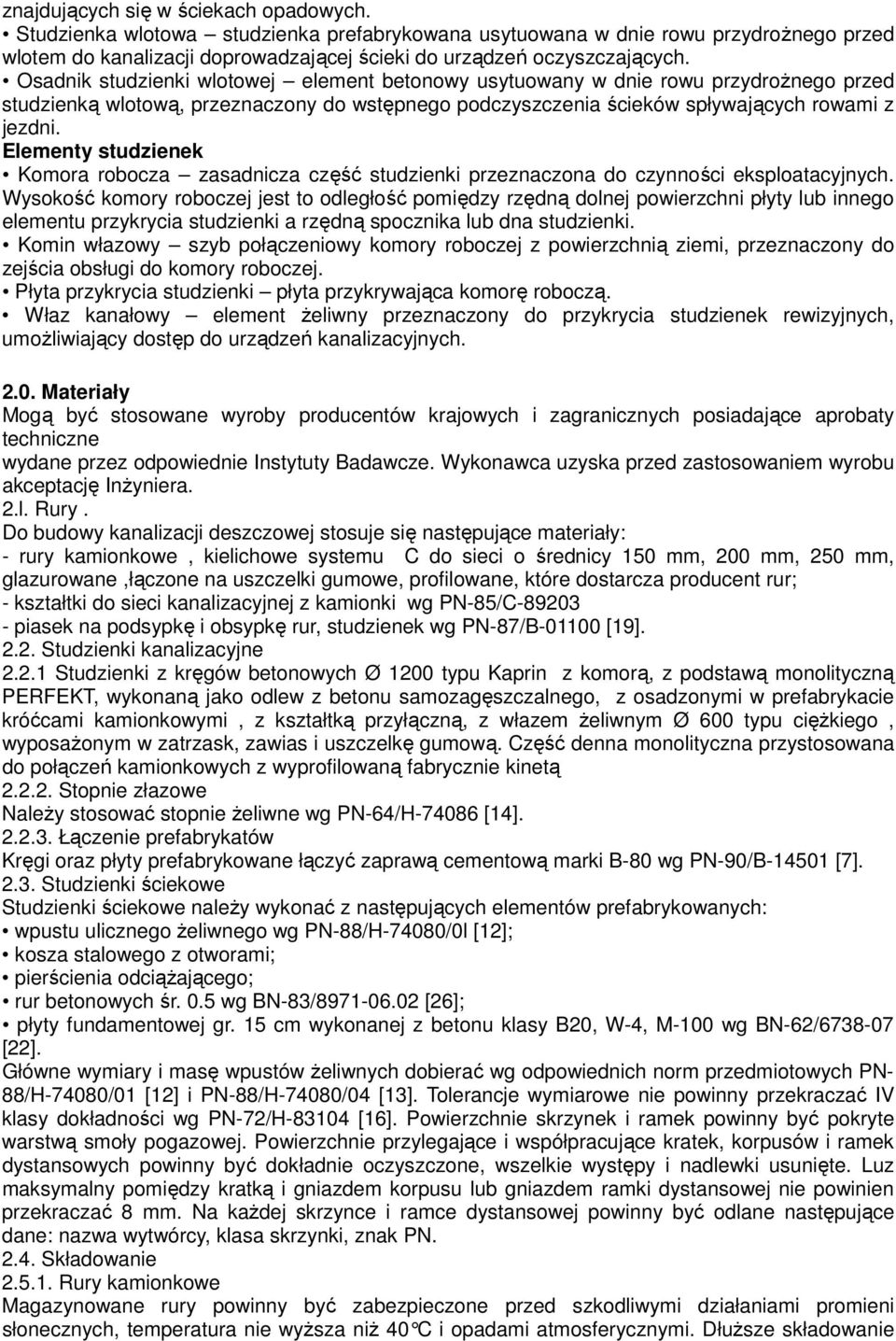 znajdujących się w ściekach opadowych.
• Studzienka wlotowa – studzienka prefabrykowana usytuowana w dnie rowu przydrożnego przed wlotem do kanalizacji doprowadzającej ścieki do urządzeń oczyszczających.
• Osadnik studzienki wlotowej – element betonowy usytuowany w dnie rowu przydrożnego przed studzienką wlotową, przeznaczony do wstępnego podczyszczenia ścieków spływających rowami z jezdni.
Elementy studzienek
• Komora robocza – zasadnicza część studzienki przeznaczona do czynności eksploatacyjnych. Wysokość komory roboczej jest to odległość pomiędzy rzędną dolnej powierzchni płyty lub innego elementu przykrycia studzienki a rzędną spocznika lub dna studzienki.
• Komin włazowy – szyb połączeniowy komory roboczej z powierzchnią ziemi, przeznaczony do zejścia obsługi do komory roboczej.
• Płyta przykrycia studzienki – płyta przykrywająca komorę roboczą.
• Właz kanałowy – element żeliwny przeznaczony do przykrycia studzienek rewizyjnych, umożliwiający dostęp do urządzeń kanalizacyjnych.

2.0. Materiały
Mogą być stosowane wyroby producentów krajowych i zagranicznych posiadające aprobaty techniczne
wydane przez odpowiednie Instytuty Badawcze. Wykonawca uzyska przed zastosowaniem wyrobu akceptację Inżyniera.
2.l. Rury .
Do budowy kanalizacji deszczowej stosuje się następujące materiały:
- rury kamionkowe , kielichowe systemu C do sieci o średnicy 150 mm, 200 mm, 250 mm, glazurowane ,łączone na uszczelki gumowe, profilowane, które dostarcza producent rur;
- kształtki do sieci kanalizacyjnej z kamionki wg PN-85/C-89203
- piasek na podsypkę i obsypkę rur, studzienek wg PN-87/B-01100 [19].
2.2. Studzienki kanalizacyjne
2.2.1 Studzienki z kręgów betonowych Ø 1200 typu Kaprin z komorą, z podstawą monolityczną PERFEKT, wykonaną jako odlew z betonu samozagęszczalnego, z osadzonymi w prefabrykacie króćcami kamionkowymi , z kształtką przyłączną, z włazem żeliwnym Ø 600 typu ciężkiego , wyposażonym w zatrzask, zawias i uszczelkę gumową. Część denna monolityczna przystosowana do połączeń kamionkowych z wyprofilowaną fabrycznie kinetą
2.2.2. Stopnie złazowe
Należy stosować stopnie żeliwne wg PN-64/H-74086 [14].
2.2.3. Łączenie prefabrykatów
Kręgi oraz płyty prefabrykowane łączyć zaprawą cementową marki B-80 wg PN-90/B-14501 [7].
2.3. Studzienki ściekowe
Studzienki ściekowe należy wykonać z następujących elementów prefabrykowanych:
• wpustu ulicznego żeliwnego wg PN-88/H-74080/0l [12];
• kosza stalowego z otworami;
• pierścienia odciążającego;
• rur betonowych śr. 0.5 wg BN-83/8971-06.02 [26];
• płyty fundamentowej gr. 15 cm wykonanej z betonu klasy B20, W-4, M-100 wg BN-62/6738-07 [22].
Główne wymiary i masę wpustów żeliwnych dobierać wg odpowiednich norm przedmiotowych PN-88/H-74080/01 [12] i PN-88/H-74080/04 [13]. Tolerancje wymiarowe nie powinny przekraczać IV klasy dokładności wg PN-72/H-83104 [16]. Powierzchnie skrzynek i ramek powinny być pokryte warstwą smoły pogazowej. Powierzchnie przylegające i współpracujące kratek, korpusów i ramek dystansowych powinny być dokładnie oczyszczone, wszelkie występy i nadlewki usunięte. Luz maksymalny pomiędzy kratką i gniazdem korpusu lub gniazdem ramki dystansowej nie powinien przekraczać 8 mm. Na każdej skrzynce i ramce dystansowej powinny być odlane następujące dane: nazwa wytwórcy, klasa skrzynki, znak PN.
2.4. Składowanie
2.5.1. Rury kamionkowe
Magazynowane rury powinny być zabezpieczone przed szkodliwymi działaniami promieni słonecznych, temperatura nie wyższa niż 40°C i opadami atmosferycznymi. Dłuższe składowanie